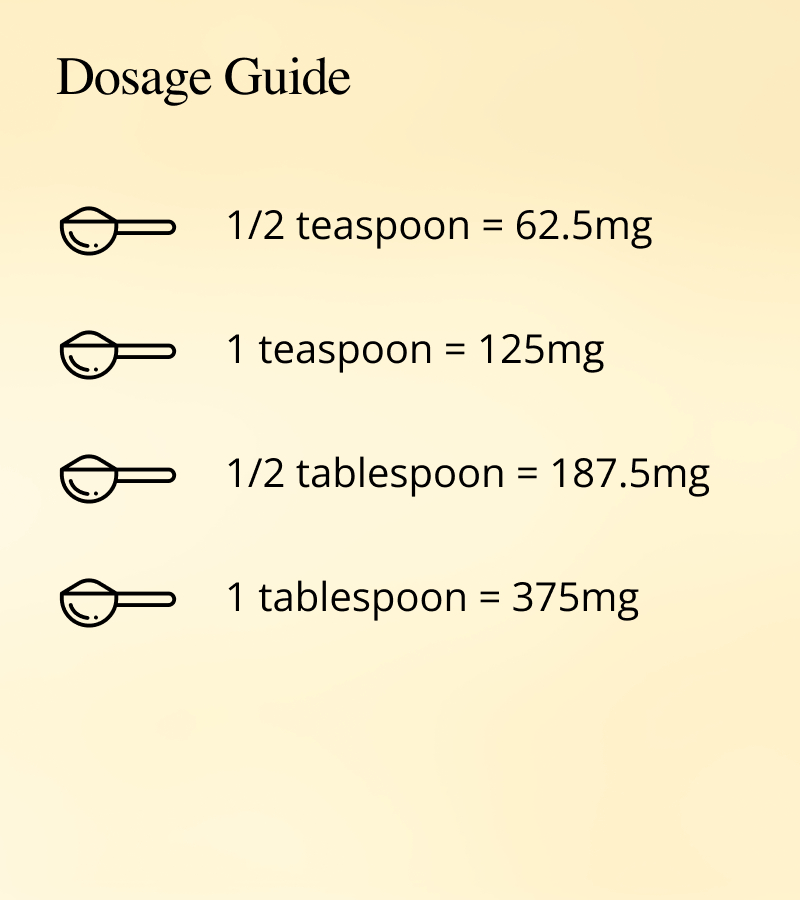 Dosage Guide

1/2 teaspoon = 62.5mg

1 teaspoon = 125mg

1/2 tablespoon = 187.5mg

1 tablespoon = 375mg